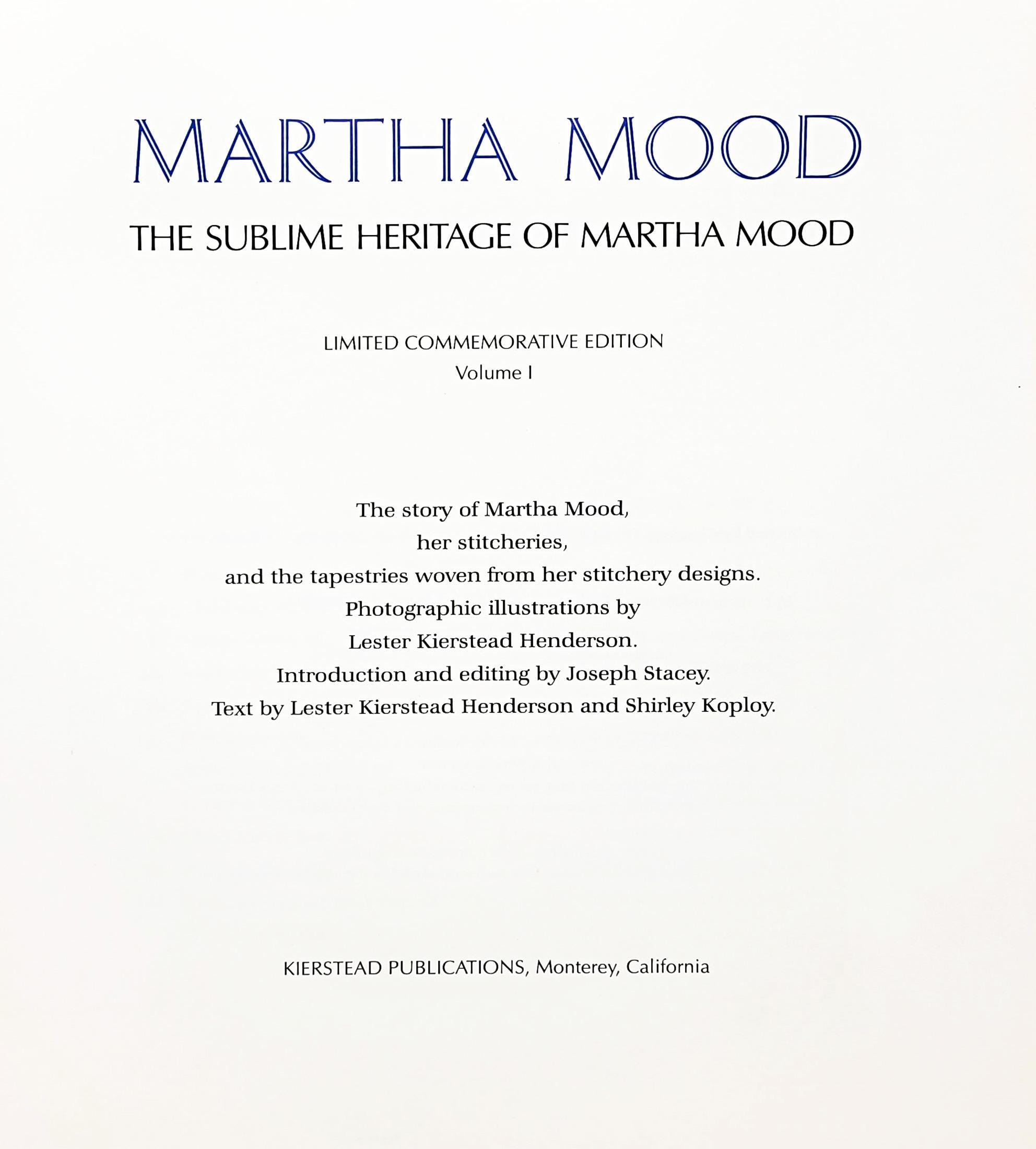 MARTHA MOOD

THE SUBLIME HERITAGE OF MARTHA MOOD

LIMITED COMMEMORATIVE EDITION
Volume I

The story of Martha Mood,
her stitcheries,
and the tapestries woven from her stitchery designs.
Photographic illustrations by
Lester Kierstead Henderson.
Introduction and editing by Joseph Stacey.
Text by Lester Kierstead Henderson and Shirley Koploy.

KIERSTEAD PUBLICATIONS, Monterey, California